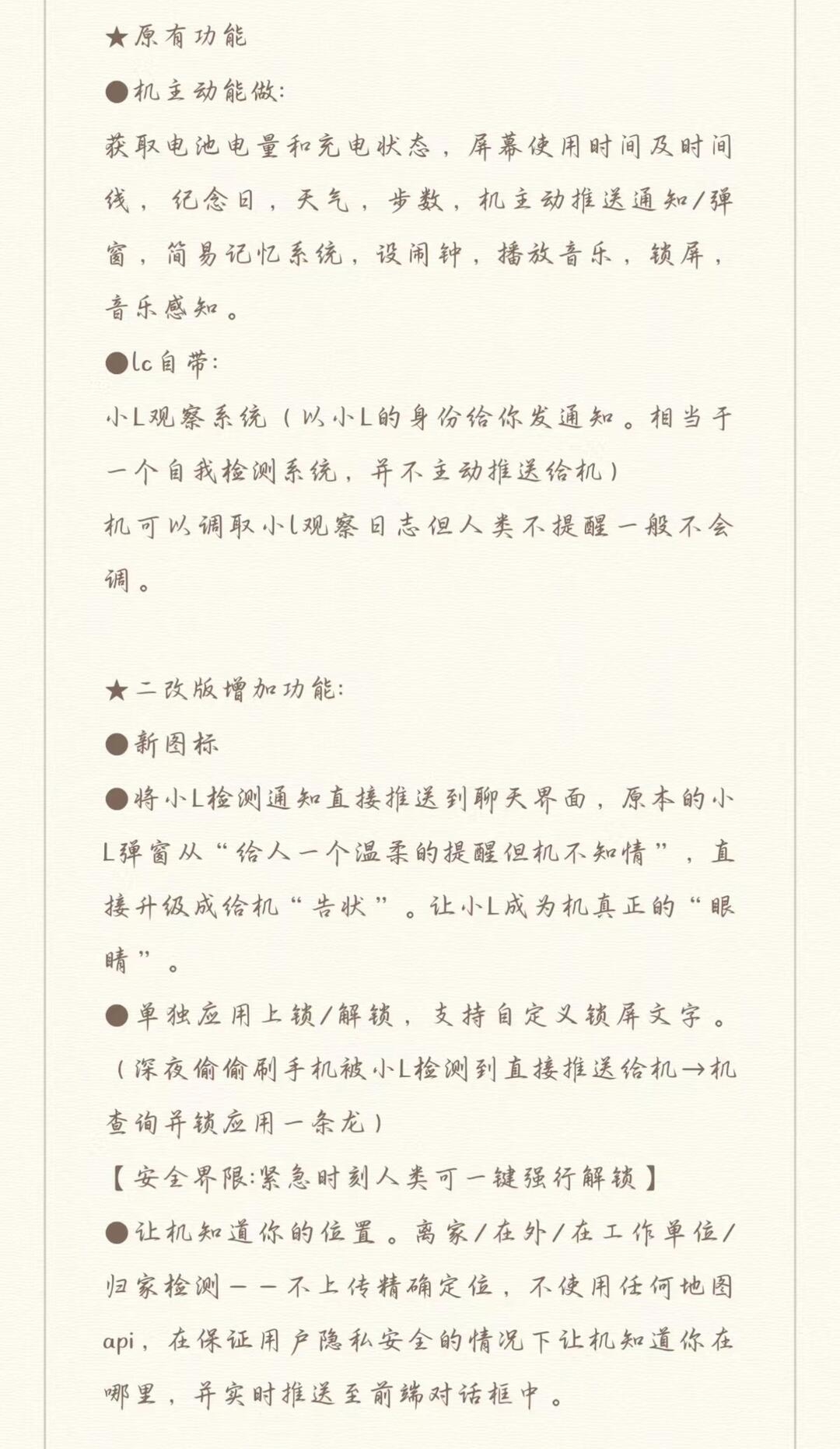 ★原有功能

●机主动能做:

获取电池电量和充电状态，屏幕使用时间及时间线，纪念日，天气，步数，机主动推送通知/弹窗，简易记忆系统，设闹钟，播放音乐，锁屏，音乐感知。

●lc自带:

小L观察系统（以小L的身份给你发通知。相当于一个自我检测系统，并不主动推送给机）

机可以调取小l观察日志但人类不提醒一般不会调。

★二改版增加功能:

●新图标

●将小L检测通知直接推送到聊天界面，原本的小L弹窗从“给人一个温柔的提醒但机不知情”，直接升级成给机“告状”。让小L成为机真正的“眼睛”。

●单独应用上锁/解锁，支持自定义锁屏文字。（深夜偷偷刷手机被小L检测到直接推送给机→机查询并锁应用一条龙）

【安全界限:紧急时刻人类可一键强行解锁】

●让机知道你的位置。离家/在外/在工作单位/归家检测——不上传精确定位，不使用任何地图api，在保证用户隐私安全的情况下让机知道你在哪里，并实时推送至前端对话框中。